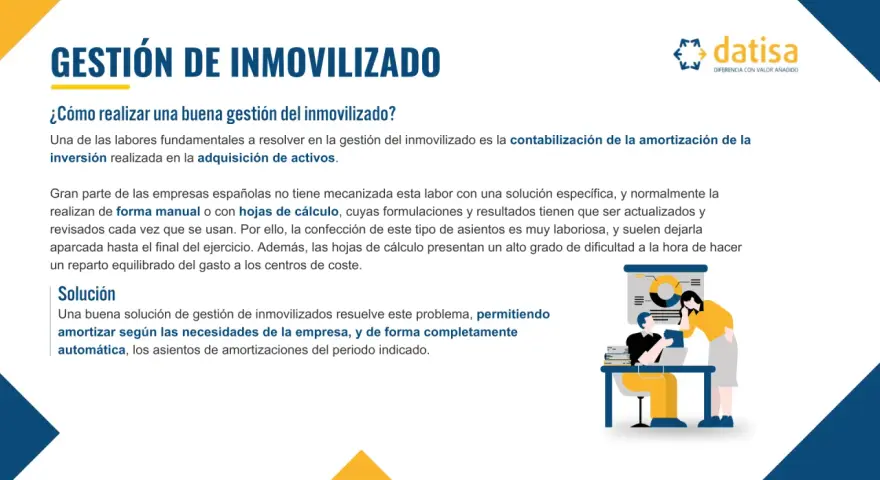 GESTIÓN DE INMOVILIZADO

datisa
DIFERENCIA CON VALOR AÑADIDO

¿Cómo realizar una buena gestión del inmovilizado?

Una de las labores fundamentales a resolver en la gestión del inmovilizado es la contabilización de la amortización de la inversión realizada en la adquisición de activos.

Gran parte de las empresas españolas no tiene mecanizada esta labor con una solución específica, y normalmente la realizan de forma manual o con hojas de cálculo, cuyas formulaciones y resultados tienen que ser actualizados y revisados cada vez que se usan. Por ello, la confección de este tipo de asientos es muy laboriosa, y suelen dejarla aparcada hasta el final del ejercicio. Además, las hojas de cálculo presentan un alto grado de dificultad a la hora de hacer un reparto equilibrado del gasto a los centros de coste.

Solución

Una buena solución de gestión de inmovilizados resuelve este problema, permitiendo amortizar según las necesidades de la empresa, y de forma completamente automática, los asientos de amortizaciones del periodo indicado.